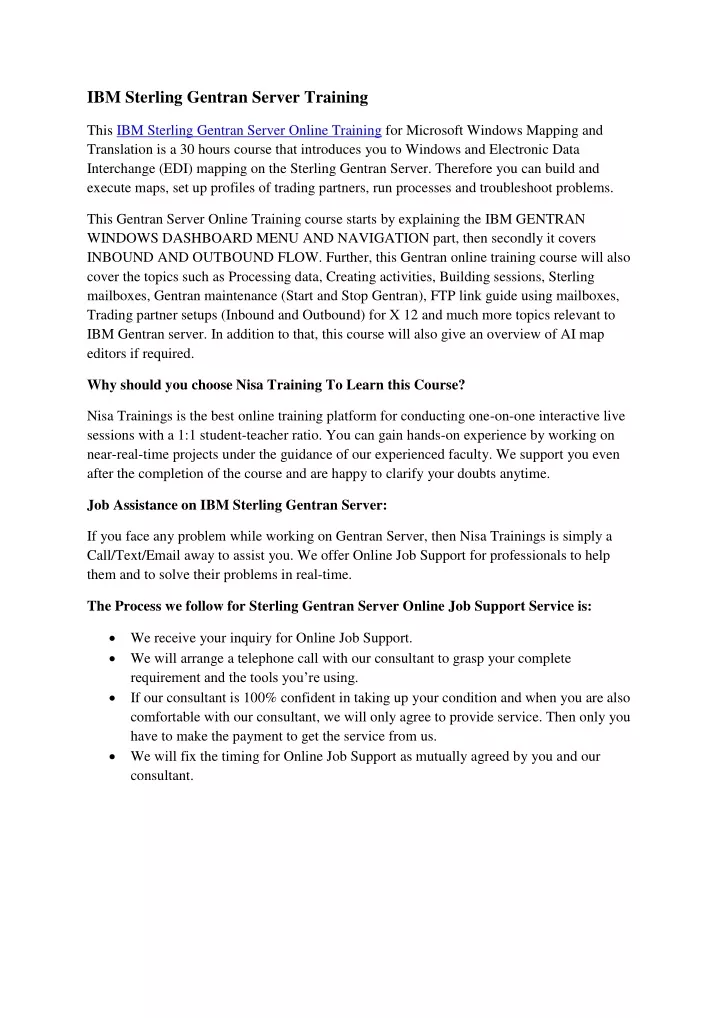 IBM Sterling Gentran Server Training

This IBM Sterling Gentran Server Online Training for Microsoft Windows Mapping and Translation is a 30 hours course that introduces you to Windows and Electronic Data Interchange (EDI) mapping on the Sterling Gentran Server. Therefore you can build and execute maps, set up profiles of trading partners, run processes and troubleshoot problems.

This Gentran Server Online Training course starts by explaining the IBM GENTRAN WINDOWS DASHBOARD MENU AND NAVIGATION part, then secondly it covers INBOUND AND OUTBOUND FLOW. Further, this Gentran online training course will also cover the topics such as Processing data, Creating activities, Building sessions, Sterling mailboxes, Gentran maintenance (Start and Stop Gentran), FTP link guide using mailboxes, Trading partner setups (Inbound and Outbound) for X 12 and much more topics relevant to IBM Gentran server. In addition to that, this course will also give an overview of AI map editors if required.

Why should you choose Nisa Training To Learn this Course?

Nisa Trainings is the best online training platform for conducting one-on-one interactive live sessions with a 1:1 student-teacher ratio. You can gain hands-on experience by working on near-real-time projects under the guidance of our experienced faculty. We support you even after the completion of the course and are happy to clarify your doubts anytime.

Job Assistance on IBM Sterling Gentran Server:

If you face any problem while working on Gentran Server, then Nisa Trainings is simply a Call/Text/Email away to assist you. We offer Online Job Support for professionals to help them and to solve their problems in real-time.

The Process we follow for Sterling Gentran Server Online Job Support Service is:

• We receive your inquiry for Online Job Support.
• We will arrange a telephone call with our consultant to grasp your complete requirement and the tools you're using.
• If our consultant is 100% confident in taking up your condition and when you are also comfortable with our consultant, we will only agree to provide service. Then only you have to make the payment to get the service from us.
• We will fix the timing for Online Job Support as mutually agreed by you and our consultant.